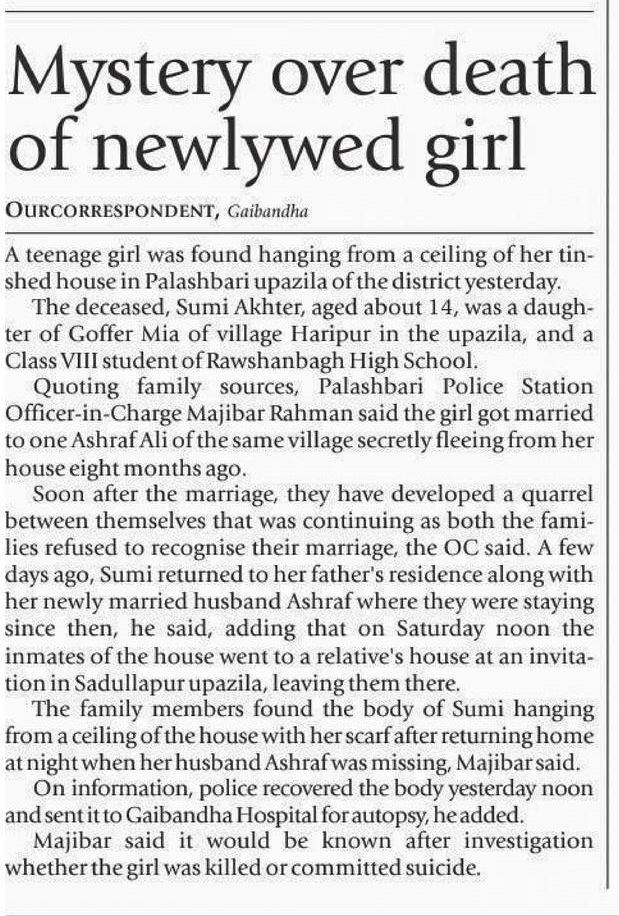 Mystery over death of newlywed girl

OURCORRESPONDENT, Gaibandha

A teenage girl was found hanging from a ceiling of her tinshed house in Palashbari upazila of the district yesterday.

The deceased, Sumi Akhter, aged about 14, was a daughter of Goffer Mia of village Haripur in the upazila, and a Class VIII student of Rawshanbagh High School.

Quoting family sources, Palashbari Police Station Officer-in-Charge Majibar Rahman said the girl got married to one Ashraf Ali of the same village secretly fleeing from her house eight months ago.

Soon after the marriage, they have developed a quarrel between themselves that was continuing as both the families refused to recognise their marriage, the OC said. A few days ago, Sumi returned to her father's residence along with her newly married husband Ashraf where they were staying since then, he said, adding that on Saturday noon the inmates of the house went to a relative's house at an invitation in Sadullapur upazila, leaving them there.

The family members found the body of Sumi hanging from a ceiling of the house with her scarf after returning home at night when her husband Ashraf was missing, Majibar said.

On information, police recovered the body yesterday noon and sent it to Gaibandha Hospital for autopsy, he added.

Majibar said it would be known after investigation whether the girl was killed or committed suicide.